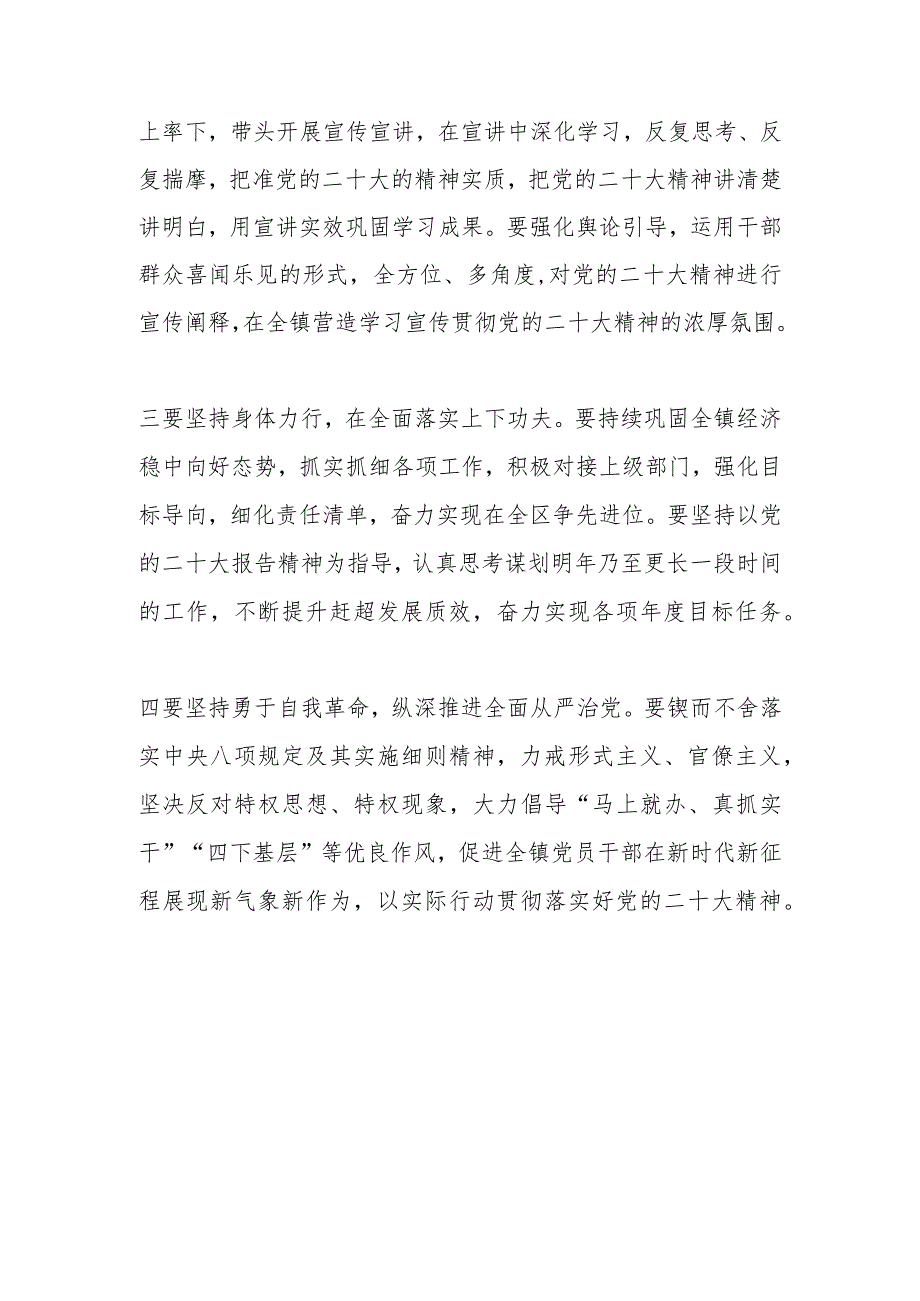 上率下，带头开展宣传宣讲，在宣讲中深化学习，反复思考、反复揣摩，把准党的二十大的精神实质，把党的二十大精神讲清楚讲明白，用宣讲实效巩固学习成果。要强化舆论引导，运用干部群众喜闻乐见的形式，全方位、多角度,对党的二十大精神进行宣传阐释,在全镇营造学习宣传贯彻党的二十大精神的浓厚氛围。

三要坚持身体力行，在全面落实上下功夫。要持续巩固全镇经济稳中向好态势，抓实抓细各项工作，积极对接上级部门，强化目标导向，细化责任清单，奋力实现在全区争先进位。要坚持以党的二十大报告精神为指导，认真思考谋划明年乃至更长一段时间的工作，不断提升赶超发展质效，奋力实现各项年度目标任务。

四要坚持勇于自我革命，纵深推进全面从严治党。要锲而不舍落实中央八项规定及其实施细则精神，力戒形式主义、官僚主义，坚决反对特权思想、特权现象，大力倡导“马上就办、真抓实干”“四下基层”等优良作风，促进全镇党员干部在新时代新征程展现新气象新作为，以实际行动贯彻落实好党的二十大精神。